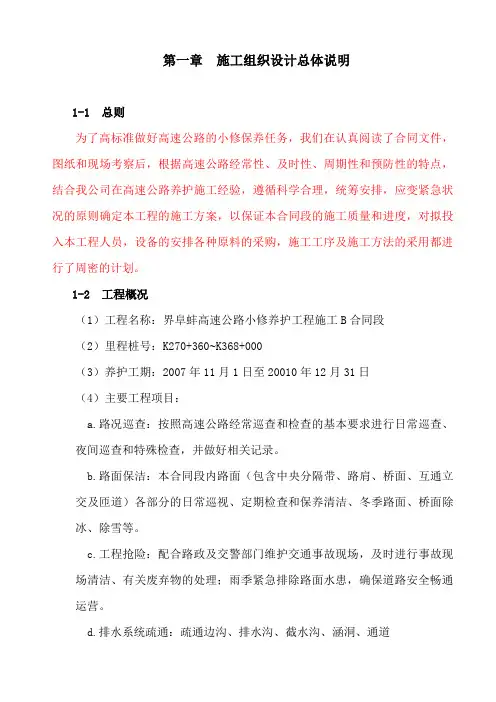 第一章　施工组织设计总体说明

1-1　总则

为了高标准做好高速公路的小修保养任务，我们在认真阅读了合同文件，图纸和现场考察后，根据高速公路经常性、及时性、周期性和预防性的特点，结合我公司在高速公路养护施工经验，遵循科学合理，统筹安排，应变紧急状况的原则确定本工程的施工方案，以保证本合同段的施工质量和进度，对拟投入本工程人员，设备的安排各种原料的采购，施工工序及施工方法的采用都进行了周密的计划。

1-2　工程概况

（1）工程名称：界阜蚌高速公路小修养护工程施工 B 合同段

（2）里程桩号：K270+360~K368+000

（3）养护工期：2007 年 11 月 1 日至 20010 年 12 月 31 日

（4）主要工程项目：

a.路况巡查：按照高速公路经常巡查和检查的基本要求进行日常巡查、夜间巡查和特殊检查，并做好相关记录。

b.路面保洁：本合同段内路面（包含中央分隔带、路肩、桥面、互通立交及匝道）各部分的日常巡视、定期检查和保养清洁、冬季路面、桥面除冰、除雪等。

c.工程抢险：配合路政及交警部门维护交通事故现场，及时进行事故现场清洁、有关废弃物的处理；雨季紧急排除路面水患，确保道路安全畅通运营。

d.排水系统疏通：疏通边沟、排水沟、截水沟、涵洞、通道